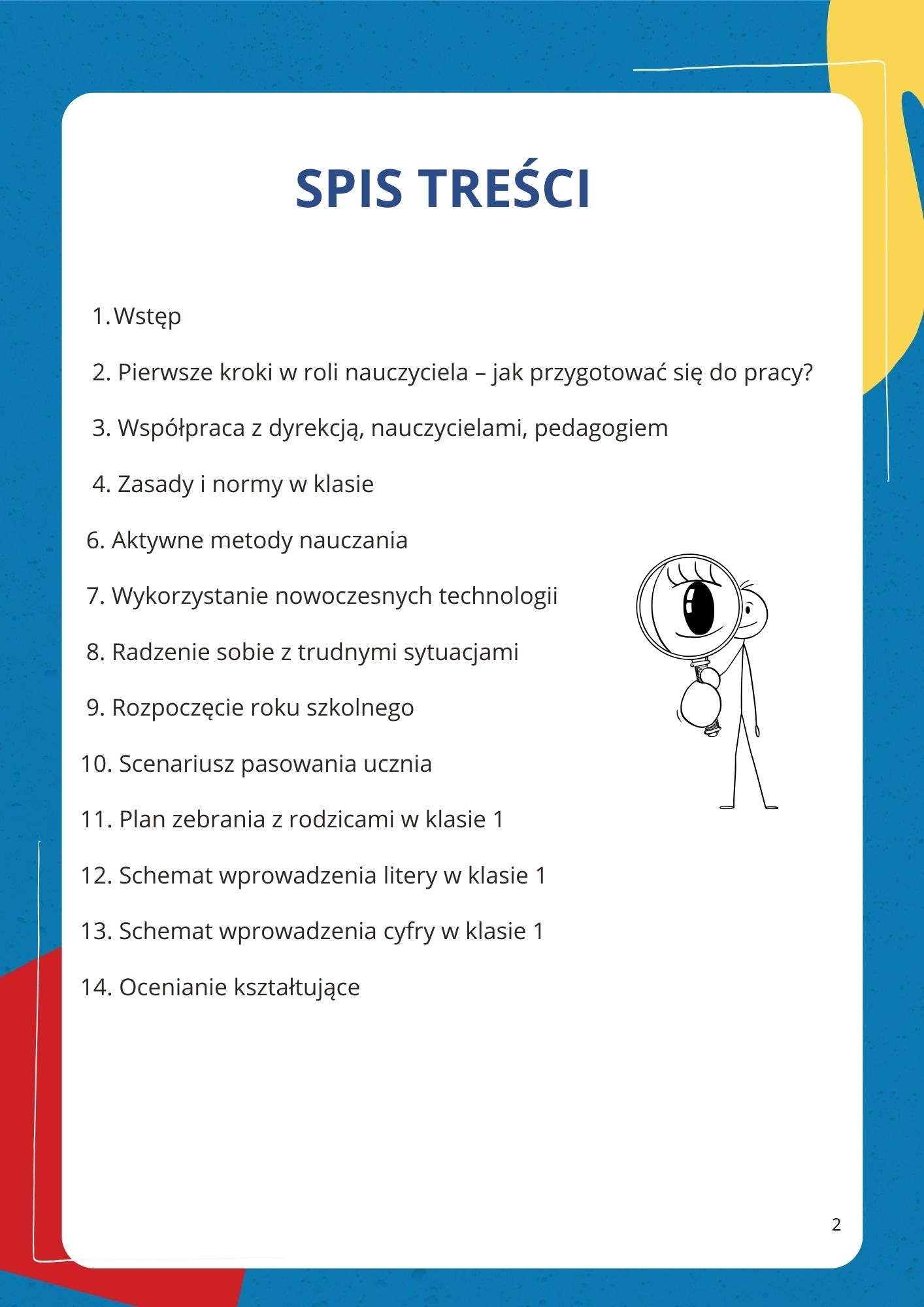 SPIS TREŚCI

1. Wstęp

2. Pierwsze kroki w roli nauczyciela – jak przygotować się do pracy?

3. Współpraca z dyrekcją, nauczycielami, pedagogiem

4. Zasady i normy w klasie

6. Aktywne metody nauczania

7. Wykorzystanie nowoczesnych technologii

8. Radzenie sobie z trudnymi sytuacjami

9. Rozpoczęcie roku szkolnego

10. Scenariusz pasowania ucznia

11. Plan zebrania z rodzicami w klasie 1

12. Schemat wprowadzenia litery w klasie 1

13. Schemat wprowadzenia cyfry w klasie 1

14. Ocenianie kształtujące

2